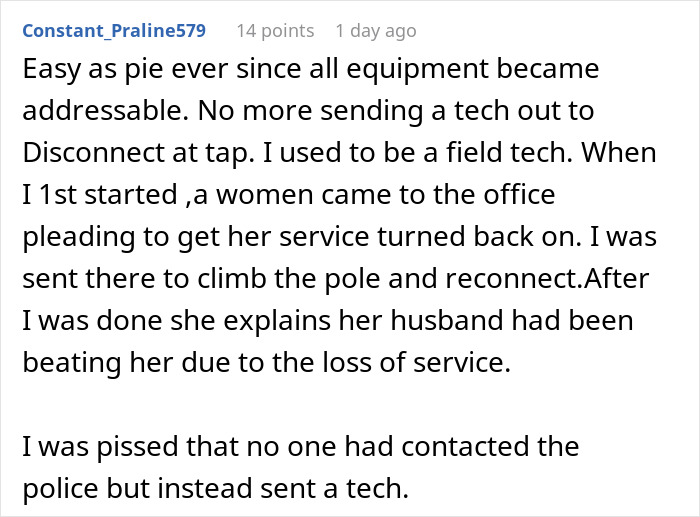 Constant_Praline579 14 points 1 day ago

Easy as pie ever since all equipment became addressable. No more sending a tech out to Disconnect at tap. I used to be a field tech. When I 1st started ,a women came to the office pleading to get her service turned back on. I was sent there to climb the pole and reconnect.After I was done she explains her husband had been beating her due to the loss of service.

I was pissed that no one had contacted the police but instead sent a tech.